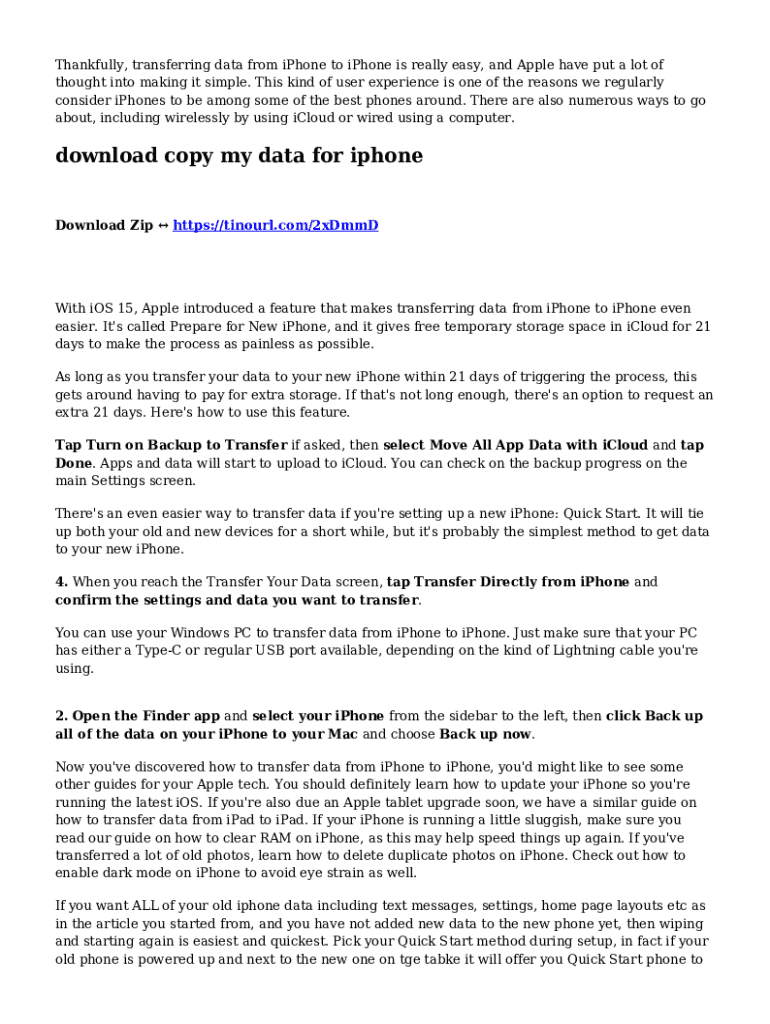 Thankfully, transferring data from iPhone to iPhone is really easy, and Apple have put a lot of thought into making it simple. This kind of user experience is one of the reasons we regularly consider iPhones to be among some of the best phones around. There are also numerous ways to go about, including wirelessly by using iCloud or wired using a computer.

download copy my data for iphone

Download Zip ↔ https://tinourl.com/2xDmmD

With iOS 15, Apple introduced a feature that makes transferring data from iPhone to iPhone even easier. It's called Prepare for New iPhone, and it gives free temporary storage space in iCloud for 21 days to make the process as painless as possible.

As long as you transfer your data to your new iPhone within 21 days of triggering the process, this gets around having to pay for extra storage. If that's not long enough, there's an option to request an extra 21 days. Here's how to use this feature.

Tap Turn on Backup to Transfer if asked, then select Move All App Data with iCloud and tap Done. Apps and data will start to upload to iCloud. You can check on the backup progress on the main Settings screen.

There's an even easier way to transfer data if you're setting up a new iPhone: Quick Start. It will tie up both your old and new devices for a short while, but it's probably the simplest method to get data to your new iPhone.

4. When you reach the Transfer Your Data screen, tap Transfer Directly from iPhone and confirm the settings and data you want to transfer.

You can use your Windows PC to transfer data from iPhone to iPhone. Just make sure that your PC has either a Type-C or regular USB port available, depending on the kind of Lightning cable you're using.

2. Open the Finder app and select your iPhone from the sidebar to the left, then click Back up all of the data on your iPhone to your Mac and choose Back up now.

Now you've discovered how to transfer data from iPhone to iPhone, you'd might like to see some other guides for your Apple tech. You should definitely learn how to update your iPhone so you're running the latest iOS. If you're also due an Apple tablet upgrade soon, we have a similar guide on how to transfer data from iPad to iPad. If your iPhone is running a little sluggish, make sure you read our guide on how to clear RAM on iPhone, as this may help speed things up again. If you've transferred a lot of old photos, learn how to delete duplicate photos on iPhone. Check out how to enable dark mode on iPhone to avoid eye strain as well.

If you want ALL of your old iphone data including text messages, settings, home page layouts etc as in the article you started from, and you have not added new data to the new phone yet, then wiping and starting again is easiest and quickest. Pick your Quick Start method during setup, in fact if your old phone is powered up and next to the new one on tge tabke it will offer you Quick Start phone to